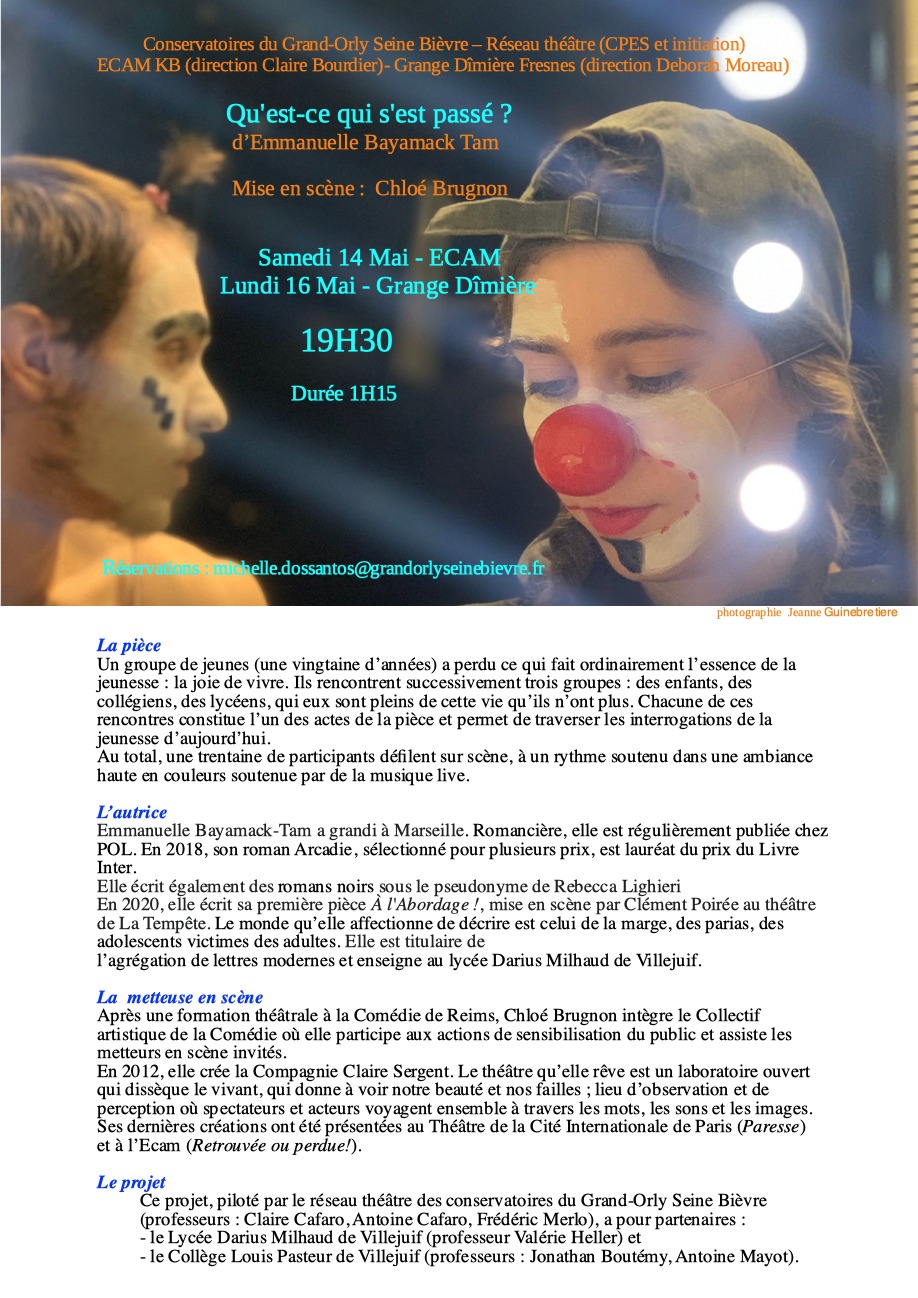 Conservatoires du Grand-Orly Seine Bièvre – Réseau théâtre (CPES et initiation)
ECAM KB (direction Claire Bourdier)- Grange Dîmière Fresnes (direction Deborah Moreau)

Qu'est-ce qui s'est passé ?
d'Emmanuelle Bayamack Tam

Mise en scène : Chloé Brugnon

Samedi 14 Mai - ECAM
Lundi 16 Mai - Grange Dîmière

19H30

Durée 1H15

Réservations : michelle.dossantos@grandorlyseinebievre.fr

photographie Jeanne Guinebretiere

La pièce
Un groupe de jeunes (une vingtaine d'années) a perdu ce qui fait ordinairement l'essence de la jeunesse : la joie de vivre. Ils rencontrent successivement trois groupes : des enfants, des collégiens, des lycéens, qui eux sont pleins de cette vie qu'ils n'ont plus. Chacune de ces rencontres constitue l'un des actes de la pièce et permet de traverser les interrogations de la jeunesse d'aujourd'hui.
Au total, une trentaine de participants défilent sur scène, à un rythme soutenu dans une ambiance haute en couleurs soutenue par de la musique live.

L'autrice
Emmanuelle Bayamack-Tam a grandi à Marseille. Romancière, elle est régulièrement publiée chez POL. En 2018, son roman Arcadie, sélectionné pour plusieurs prix, est lauréat du prix du Livre Inter.
Elle écrit également des romans noirs sous le pseudonyme de Rebecca Lighieri
En 2020, elle écrit sa première pièce À l'Abordage !, mise en scène par Clément Poirée au théâtre de La Tempête. Le monde qu'elle affectionne de décrire est celui de la marge, des parias, des adolescents victimes des adultes. Elle est titulaire de
l'agrégation de lettres modernes et enseigne au lycée Darius Milhaud de Villejuif.

La metteuse en scène
Après une formation théâtrale à la Comédie de Reims, Chloé Brugnon intègre le Collectif artistique de la Comédie où elle participe aux actions de sensibilisation du public et assiste les metteurs en scène invités.
En 2012, elle crée la Compagnie Claire Sergent. Le théâtre qu'elle rêve est un laboratoire ouvert qui dissèque le vivant, qui donne à voir notre beauté et nos failles ; lieu d'observation et de perception où spectateurs et acteurs voyagent ensemble à travers les mots, les sons et les images. Ses dernières créations ont été présentées au Théâtre de la Cité Internationale de Paris (Paresse) et à l'Ecam (Retrouvée ou perdue!).

Le projet
Ce projet, piloté par le réseau théâtre des conservatoires du Grand-Orly Seine Bièvre (professeurs : Claire Cafaro, Antoine Cafaro, Frédéric Merlo), a pour partenaires :
- le Lycée Darius Milhaud de Villejuif (professeur Valérie Heller) et
- le Collège Louis Pasteur de Villejuif (professeurs : Jonathan Boutémy, Antoine Mayot).